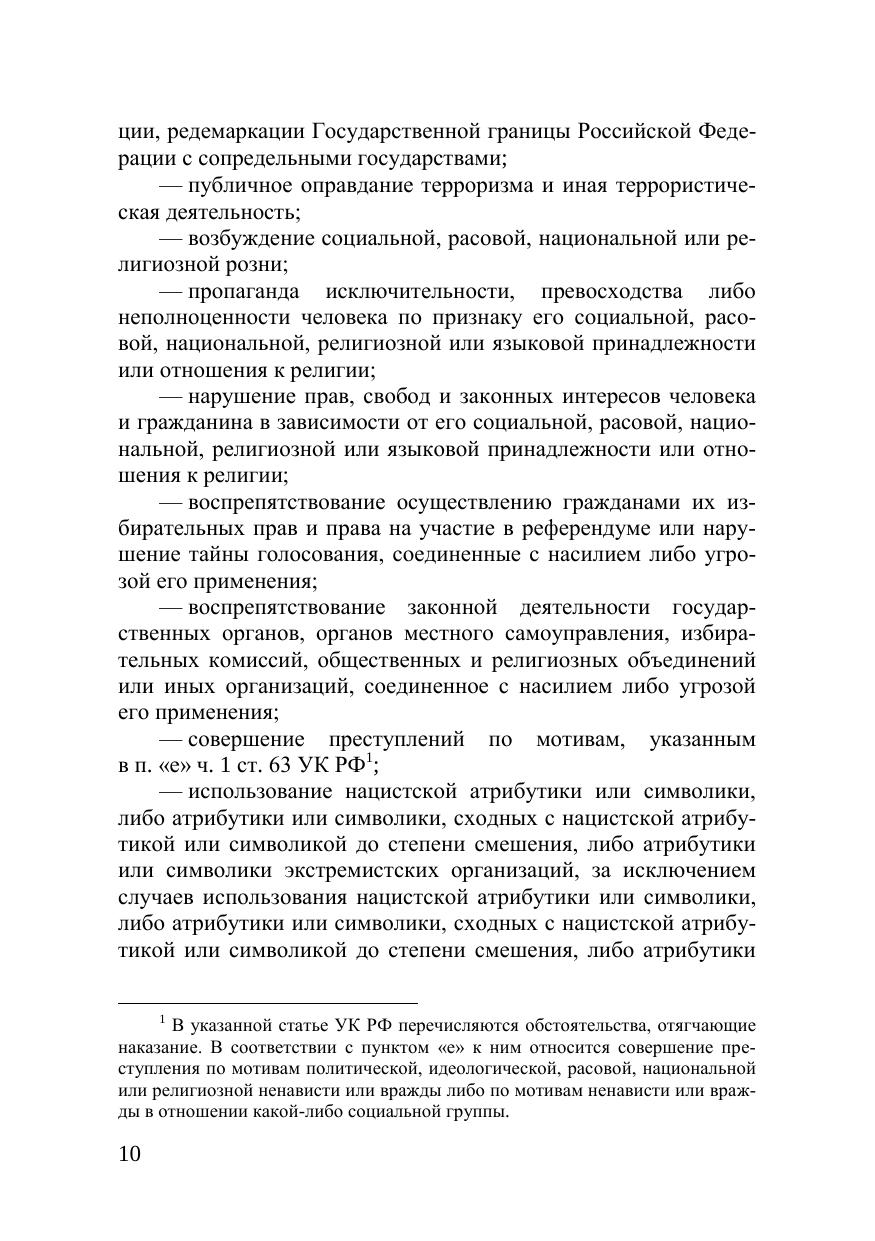 ции, редемаркации Государственной границы Российской Федерации с сопредельными государствами;

— публичное оправдание терроризма и иная террористическая деятельность;

— возбуждение социальной, расовой, национальной или религиозной розни;

— пропаганда исключительности, превосходства либо неполноценности человека по признаку его социальной, расовой, национальной, религиозной или языковой принадлежности или отношения к религии;

— нарушение прав, свобод и законных интересов человека и гражданина в зависимости от его социальной, расовой, национальной, религиозной или языковой принадлежности или отношения к религии;

— воспрепятствование осуществлению гражданами их избирательных прав и права на участие в референдуме или нарушение тайны голосования, соединенные с насилием либо угрозой его применения;

— воспрепятствование законной деятельности государственных органов, органов местного самоуправления, избирательных комиссий, общественных и религиозных объединений или иных организаций, соединенное с насилием либо угрозой его применения;

— совершение преступлений по мотивам, указанным в п. «е» ч. 1 ст. 63 УК РФ$^1$;

— использование нацистской атрибутики или символики, либо атрибутики или символики, сходных с нацистской атрибутикой или символикой до степени смешения, либо атрибутики или символики экстремистских организаций, за исключением случаев использования нацистской атрибутики или символики, либо атрибутики или символики, сходных с нацистской атрибутикой или символикой до степени смешения, либо атрибутики

$^1$ В указанной статье УК РФ перечисляются обстоятельства, отягчающие наказание. В соответствии с пунктом «е» к ним относится совершение преступления по мотивам политической, идеологической, расовой, национальной или религиозной ненависти или вражды либо по мотивам ненависти или вражды в отношении какой-либо социальной группы.

10